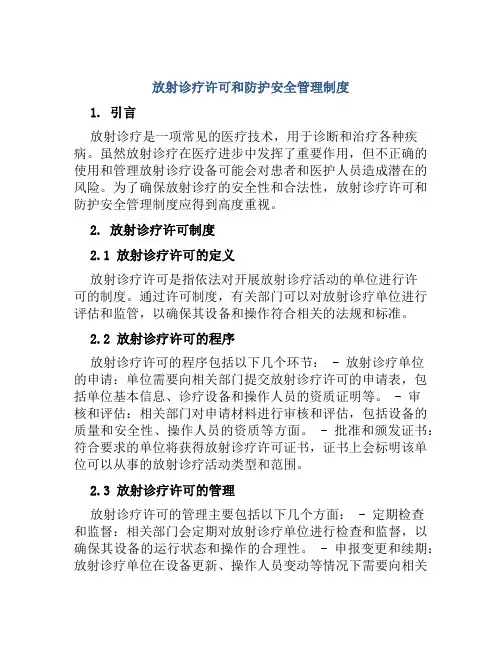 放射诊疗许可和防护安全管理制度

1. 引言

放射诊疗是一项常见的医疗技术，用于诊断和治疗各种疾病。虽然放射诊疗在医疗进步中发挥了重要作用，但不正确的使用和管理放射诊疗设备可能会对患者和医护人员造成潜在的风险。为了确保放射诊疗的安全性和合法性，放射诊疗许可和防护安全管理制度应得到高度重视。

2. 放射诊疗许可制度

2.1 放射诊疗许可的定义

放射诊疗许可是指依法对开展放射诊疗活动的单位进行许可的制度。通过许可制度，有关部门可以对放射诊疗单位进行评估和监管，以确保其设备和操作符合相关的法规和标准。

2.2 放射诊疗许可的程序

放射诊疗许可的程序包括以下几个环节： - 放射诊疗单位的申请：单位需要向相关部门提交放射诊疗许可的申请表，包括单位基本信息、诊疗设备和操作人员的资质证明等。 - 审核和评估：相关部门对申请材料进行审核和评估，包括设备的质量和安全性、操作人员的资质等方面。 - 批准和颁发证书：符合要求的单位将获得放射诊疗许可证书，证书上会标明该单位可以从事的放射诊疗活动类型和范围。

2.3 放射诊疗许可的管理

放射诊疗许可的管理主要包括以下几个方面： - 定期检查和监督：相关部门会定期对放射诊疗单位进行检查和监督，以确保其设备的运行状态和操作的合理性。 - 申报变更和续期：放射诊疗单位在设备更新、操作人员变动等情况下需要向相关